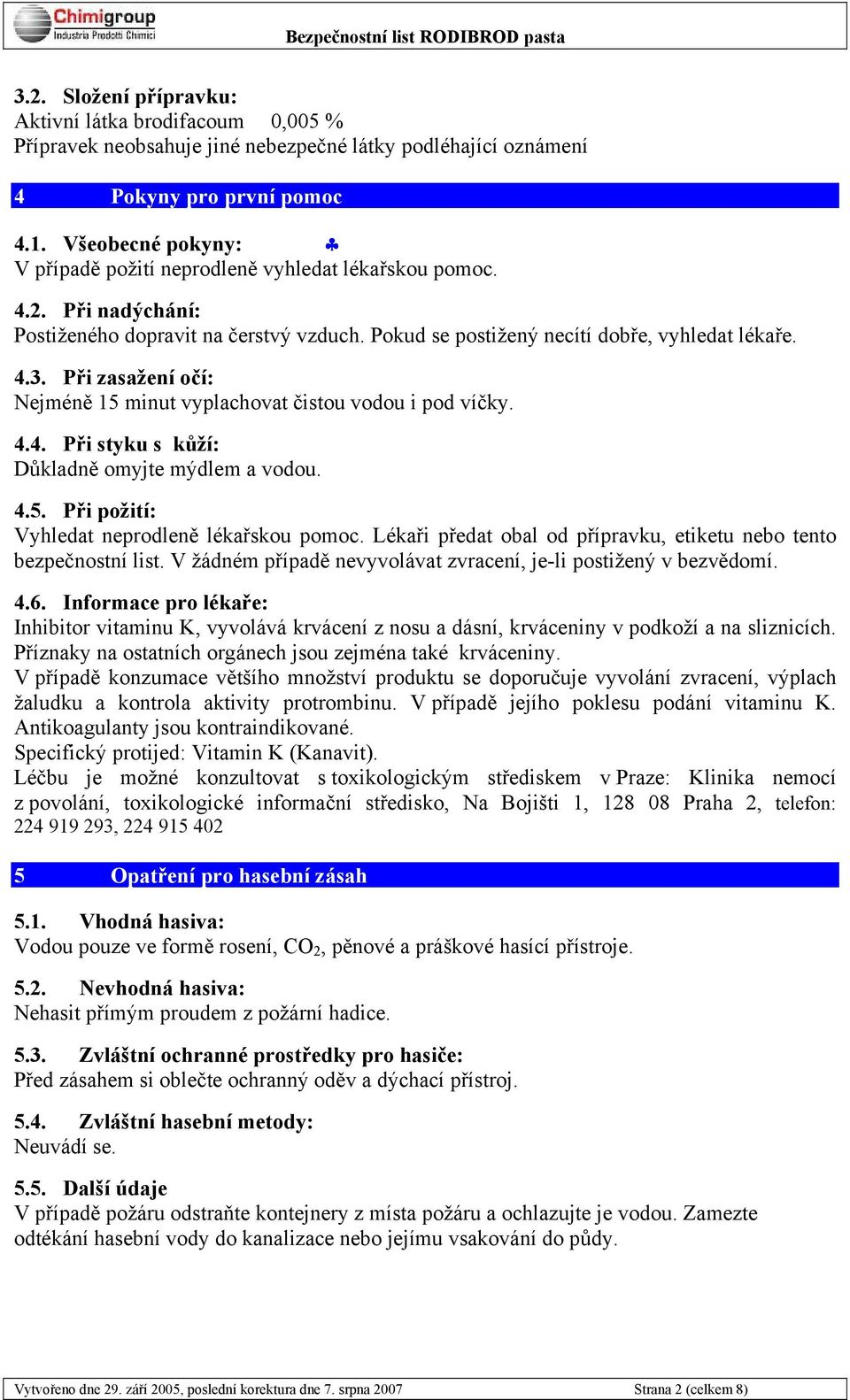 Chimigroup
Industria Prodotti Chimici

Bezpečnostní list RODIBROD pasta

3.2. Složení přípravku:
Aktivní látka brodifacoum 0,005 %
Přípravek neobsahuje jiné nebezpečné látky podléhající oznámení

4 Pokyny pro první pomoc

4.1. Všeobecné pokyny: ♣
V případě požití neprodleně vyhledat lékařskou pomoc.

4.2. Při nadýchání:
Postiženého dopravit na čerstvý vzduch. Pokud se postižený necítí dobře, vyhledat lékaře.

4.3. Při zasažení očí:
Nejméně 15 minut vyplachovat čistou vodou i pod víčky.

4.4. Při styku s kůží:
Důkladně omyjte mýdlem a vodou.

4.5. Při požití:
Vyhledat neprodleně lékařskou pomoc. Lékaři předat obal od přípravku, etiketu nebo tento bezpečnostní list. V žádném případě nevyvolávat zvracení, je-li postižený v bezvědomí.

4.6. Informace pro lékaře:
Inhibitor vitaminu K, vyvolává krvácení z nosu a dásní, krváceniny v podkoží a na sliznicích. Příznaky na ostatních orgánech jsou zejména také krváceniny.
V případě konzumace většího množství produktu se doporučuje vyvolání zvracení, výplach žaludku a kontrola aktivity protrombinu. V případě jejího poklesu podání vitaminu K. Antikoagulanty jsou kontraindikované.
Specifický protijed: Vitamin K (Kanavit).
Léčbu je možné konzultovat s toxikologickým střediskem v Praze: Klinika nemocí z povolání, toxikologické informační středisko, Na Bojišti 1, 128 08 Praha 2, telefon: 224 919 293, 224 915 402

5 Opatření pro hasební zásah

5.1. Vhodná hasiva:
Vodou pouze ve formě rosení, $CO_2$, pěnové a práškové hasící přístroje.

5.2. Nevhodná hasiva:
Nehasit přímým proudem z požární hadice.

5.3. Zvláštní ochranné prostředky pro hasiče:
Před zásahem si oblečte ochranný oděv a dýchací přístroj.

5.4. Zvláštní hasební metody:
Neuvádí se.

5.5. Další údaje
V případě požáru odstraňte kontejnery z místa požáru a ochlazujte je vodou. Zamezte odtékání hasební vody do kanalizace nebo jejímu vsakování do půdy.

Vytvořeno dne 29. září 2005, poslední korektura dne 7. srpna 2007 Strana 2 (celkem 8)